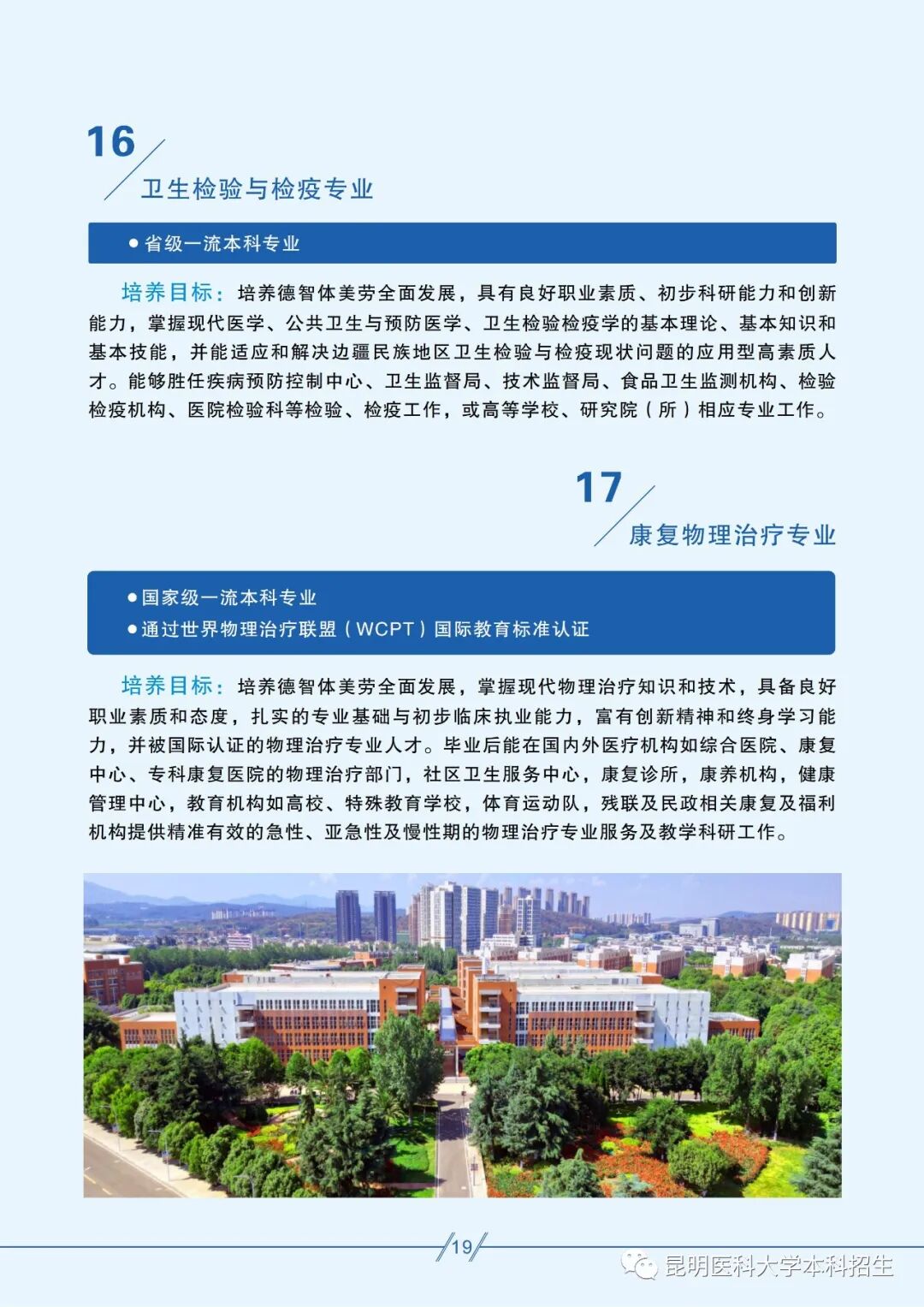 16
卫生检验与检疫专业

● 省级一流本科专业

培养目标：培养德智体美劳全面发展，具有良好职业素质、初步科研能力和创新能力，掌握现代医学、公共卫生与预防医学、卫生检验检疫学的基本理论、基本知识和基本技能，并能适应和解决边疆民族地区卫生检验与检疫现状问题的应用型高素质人才。能够胜任疾病预防控制中心、卫生监督局、技术监督局、食品卫生监测机构、检验检疫机构、医院检验科等检验、检疫工作，或高等学校、研究院（所）相应专业工作。

17
康复物理治疗专业

● 国家级一流本科专业
● 通过世界物理治疗联盟（WCPT）国际教育标准认证

培养目标：培养德智体美劳全面发展，掌握现代物理治疗知识和技术，具备良好职业素质和态度，扎实的专业基础与初步临床执业能力，富有创新精神和终身学习能力，并被国际认证的物理治疗专业人才。毕业后能在国内外医疗机构如综合医院、康复中心、专科康复医院的物理治疗部门，社区卫生服务中心，康复诊所，康养机构，健康管理中心，教育机构如高校、特殊教育学校，体育运动队，残联及民政相关康复及福利机构提供精准有效的急性、亚急性及慢性期的物理治疗专业服务及教学科研工作。

19

昆明医科大学本科招生